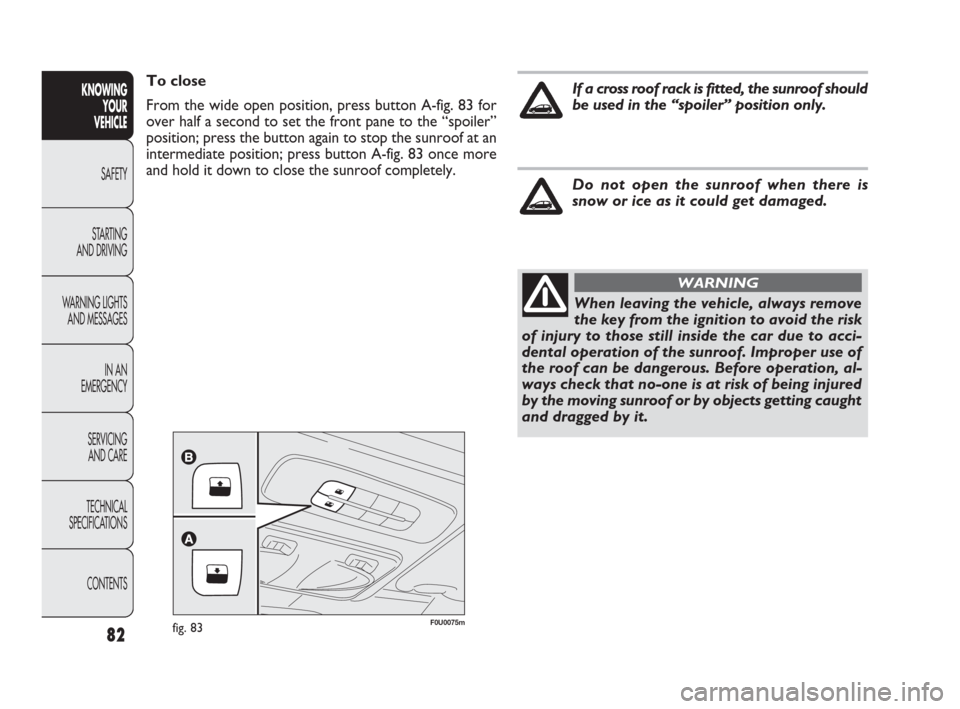 KNOWING YOUR VEHICLE

SAFETY

STARTING AND DRIVING

WARNING LIGHTS AND MESSAGES

IN AN EMERGENCY

SERVICING AND CARE

TECHNICAL SPECIFICATIONS

CONTENTS

82

To close

From the wide open position, press button A-fig. 83 for over half a second to set the front pane to the “spoiler” position; press the button again to stop the sunroof at an intermediate position; press button A-fig. 83 once more and hold it down to close the sunroof completely.

B

A

fig. 83

F0U0075m

If a cross roof rack is fitted, the sunroof should be used in the “spoiler” position only.

Do not open the sunroof when there is snow or ice as it could get damaged.

WARNING

When leaving the vehicle, always remove the key from the ignition to avoid the risk of injury to those still inside the car due to accidental operation of the sunroof. Improper use of the roof can be dangerous. Before operation, always check that no-one is at risk of being injured by the moving sunroof or by objects getting caught and dragged by it.

carmanualsonline.info